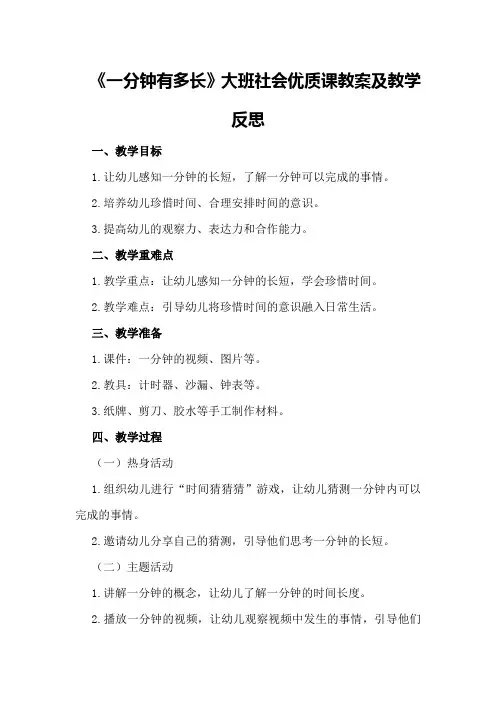 《一分钟有多长》大班社会优质课教案及教学反思

一、教学目标

1.让幼儿感知一分钟的长短，了解一分钟可以完成的事情。

2.培养幼儿珍惜时间、合理安排时间的意识。

3.提高幼儿的观察力、表达力和合作能力。

二、教学重难点

1.教学重点：让幼儿感知一分钟的长短，学会珍惜时间。

2.教学难点：引导幼儿将珍惜时间的意识融入日常生活。

三、教学准备

1.课件：一分钟的视频、图片等。

2.教具：计时器、沙漏、钟表等。

3.纸牌、剪刀、胶水等手工制作材料。

四、教学过程

（一）热身活动

1.组织幼儿进行“时间猜猜猜”游戏，让幼儿猜测一分钟内可以完成的事情。

2.邀请幼儿分享自己的猜测，引导他们思考一分钟的长短。

（二）主题活动

1.讲解一分钟的概念，让幼儿了解一分钟的时间长度。

2.播放一分钟的视频，让幼儿观察视频中发生的事情，引导他们